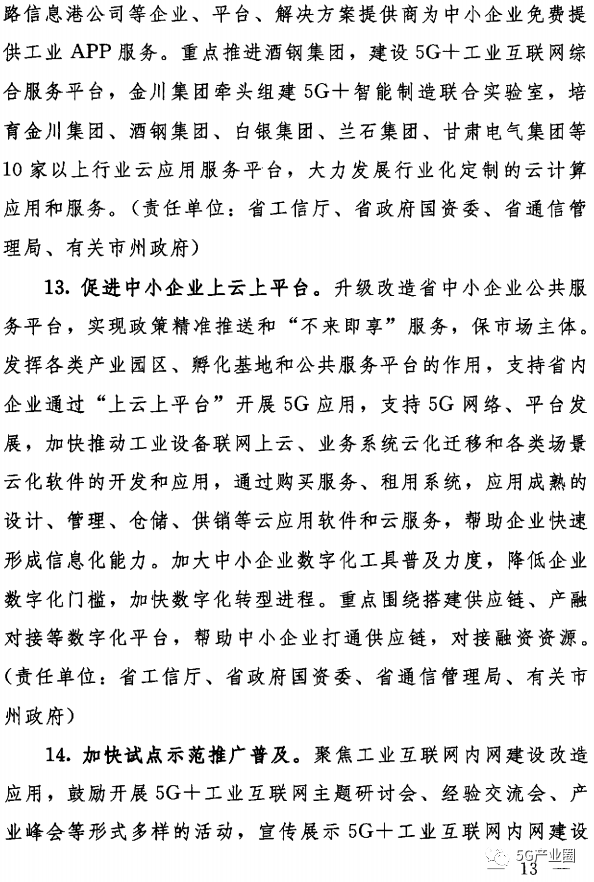 路信息港公司等企业、平台、解决方案提供商为中小企业免费提供工业 APP 服务。重点推进酒钢集团，建设 5G＋工业互联网综合服务平台，金川集团牵头组建 5G＋智能制造联合实验室，培育金川集团、酒钢集团、白银集团、兰石集团、甘肃电气集团等 10 家以上行业云应用服务平台，大力发展行业化定制的云计算应用和服务。（责任单位：省工信厅、省政府国资委、省通信管理局、有关市州政府）

13. 促进中小企业上云上平台。升级改造省中小企业公共服务平台，实现政策精准推送和“不来即享”服务，保市场主体。发挥各类产业园区、孵化基地和公共服务平台的作用，支持省内企业通过“上云上平台”开展 5G 应用，支持 5G 网络、平台发展，加快推动工业设备联网上云、业务系统云化迁移和各类场景云化软件的开发和应用，通过购买服务、租用系统，应用成熟的设计、管理、仓储、供销等云应用软件和云服务，帮助企业快速形成信息化能力。加大中小企业数字化工具普及力度，降低企业数字化门槛，加快数字化转型进程。重点围绕搭建供应链、产融对接等数字化平台，帮助中小企业打通供应链，对接融资资源。（责任单位：省工信厅、省政府国资委、省通信管理局、有关市州政府）

14. 加快试点示范推广普及。聚焦工业互联网内网建设改造应用，鼓励开展 5G＋工业互联网主题研讨会、经验交流会、产业峰会等形式多样的活动，宣传展示 5G＋工业互联网内网建设

5G产业圈

— 13 —